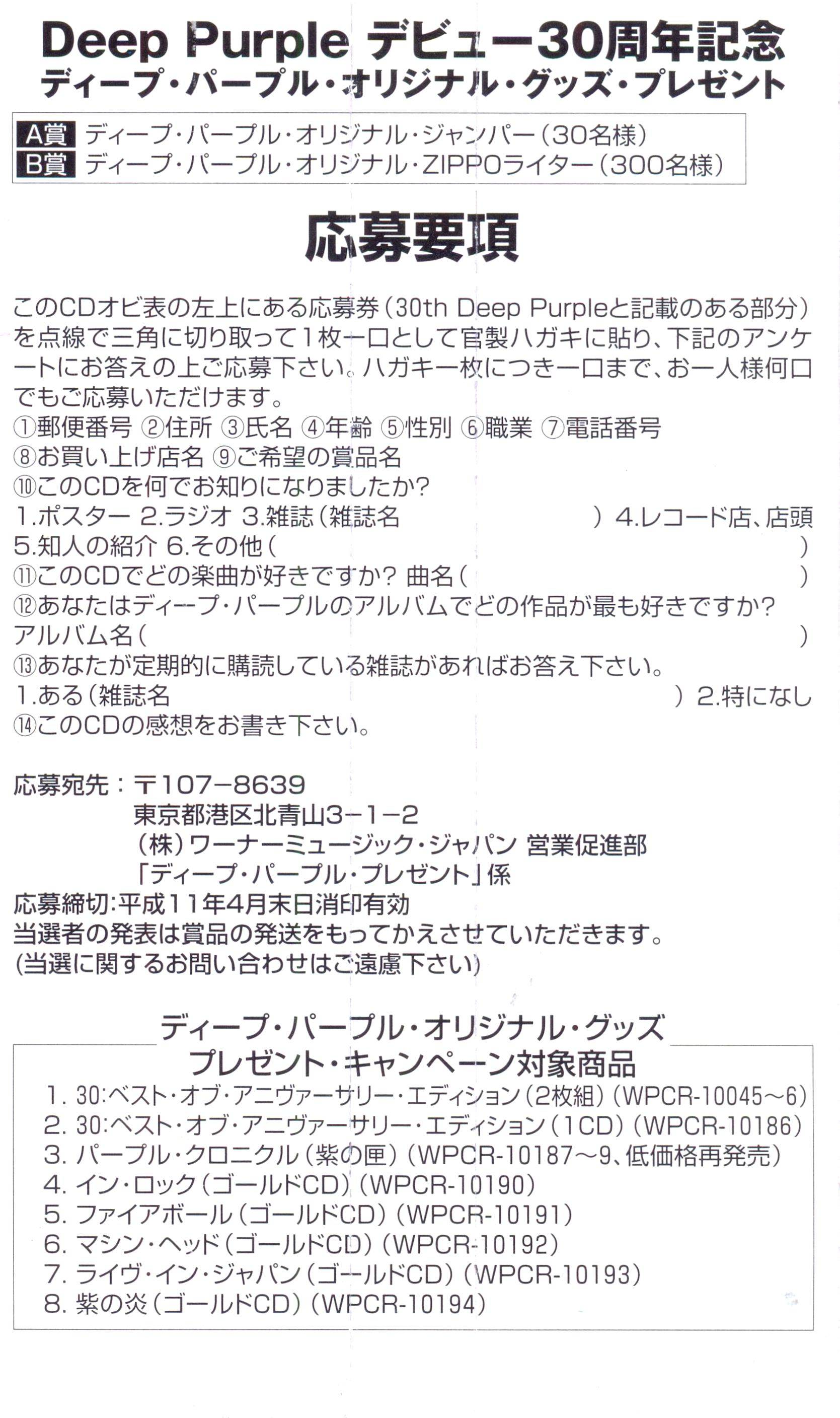 Deep Purple デビュー30周年記念
ディープ・パープル・オリジナル・グッズ・プレゼント

A賞 ディープ・パープル・オリジナル・ジャンパー（30名様）
B賞 ディープ・パープル・オリジナル・ZIPPOライター（300名様）

応募要項

このCDオビ表の左上にある応募券（30th Deep Purpleと記載のある部分）を点線で三角に切り取って1枚一口として官製ハガキに貼り、下記のアンケートにお答えの上ご応募下さい。ハガキ一枚につき一口まで、お一人様何口でもご応募いただけます。
①郵便番号 ②住所 ③氏名 ④年齢 ⑤性別 ⑥職業 ⑦電話番号
⑧お買い上げ店名 ⑨ご希望の賞品名
⑩このCDを何でお知りになりましたか？
1.ポスター 2.ラジオ 3.雑誌（雑誌名 ） 4.レコード店、店頭
5.知人の紹介 6.その他（ ）
⑪このCDでどの楽曲が好きですか？ 曲名（ ）
⑫あなたはディープ・パープルのアルバムでどの作品が最も好きですか？
アルバム名（ ）
⑬あなたが定期的に購読している雑誌があればお答え下さい。
1.ある（雑誌名 ） 2.特になし
⑭このCDの感想をお書き下さい。

応募宛先：〒107−8639
東京都港区北青山3−1−2
（株）ワーナーミュージック・ジャパン 営業促進部
「ディープ・パープル・プレゼント」係
応募締切：平成11年4月末日消印有効
当選者の発表は賞品の発送をもってかえさせていただきます。
（当選に関するお問い合わせはご遠慮下さい）

ディープ・パープル・オリジナル・グッズ
プレゼント・キャンペーン対象商品
1. 30:ベスト・オブ・アニヴァーサリー・エディション（2枚組）（WPCR-10045〜6）
2. 30:ベスト・オブ・アニヴァーサリー・エディション（1CD）（WPCR-10186）
3. パープル・クロニクル（紫の匣）（WPCR-10187〜9、低価格再発売）
4. イン・ロック（ゴールドCD）（WPCR-10190）
5. ファイアボール（ゴールドCD）（WPCR-10191）
6. マシン・ヘッド（ゴールドCD）（WPCR-10192）
7. ライヴ・イン・ジャパン（ゴールドCD）（WPCR-10193）
8. 紫の炎（ゴールドCD）（WPCR-10194）